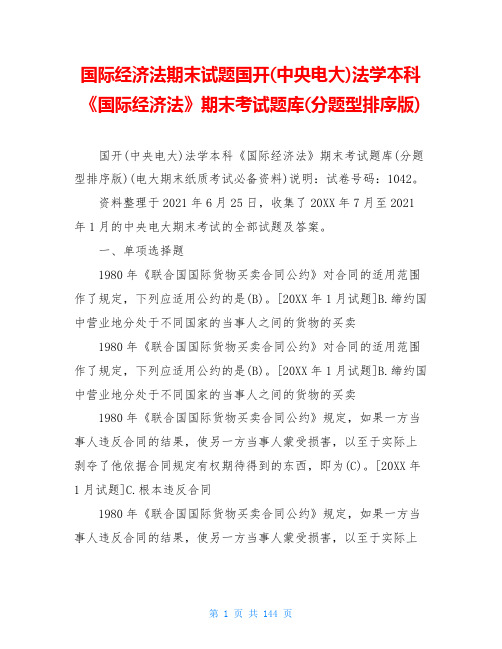 国际经济法期末试题国开(中央电大)法学本科《国际经济法》期末考试题库(分题型排序版)

国开(中央电大)法学本科《国际经济法》期末考试题库(分题型排序版)(电大期末纸质考试必备资料)说明：试卷号码：1042。

资料整理于2021年6月25日，收集了20XX年7月至2021年1月的中央电大期末考试的全部试题及答案。

一、单项选择题

1980年《联合国国际货物买卖合同公约》对合同的适用范围作了规定，下列应适用公约的是(B)。[20XX年1月试题]B.缔约国中营业地分处于不同国家的当事人之间的货物的买卖

1980年《联合国国际货物买卖合同公约》对合同的适用范围作了规定，下列应适用公约的是(B)。[20XX年1月试题]B.缔约国中营业地分处于不同国家的当事人之间的货物的买卖

1980年《联合国国际货物买卖合同公约》规定，如果一方当事人违反合同的结果，使另一方当事人蒙受损害，以至于实际上剥夺了他依据合同规定有权期待得到的东西，即为(C)。[20XX年1月试题]C.根本违反合同

1980年《联合国国际货物买卖合同公约》规定，如果一方当事人违反合同的结果，使另一方当事人蒙受损害，以至于实际上

第 1 页 共 144 页